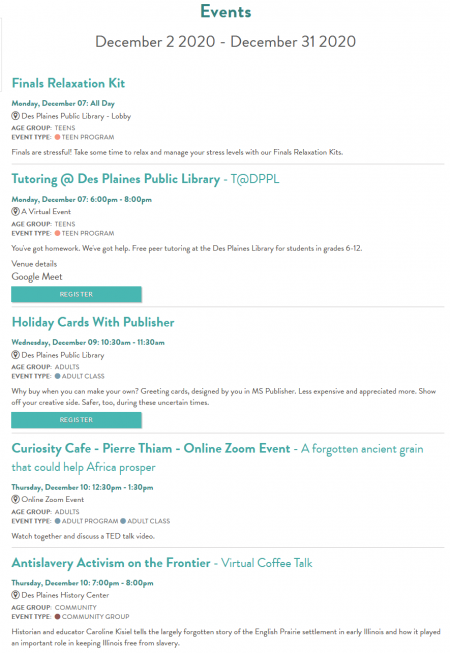 Events

December 2 2020 - December 31 2020

Finals Relaxation Kit

Monday, December 07: All Day
Des Plaines Public Library - Lobby
AGE GROUP: TEENS
EVENT TYPE: TEEN PROGRAM

Finals are stressful! Take some time to relax and manage your stress levels with our Finals Relaxation Kits.

Tutoring @ Des Plaines Public Library - T@DPPL

Monday, December 07: 6:00pm - 8:00pm
A Virtual Event
AGE GROUP: TEENS
EVENT TYPE: TEEN PROGRAM

You've got homework. We've got help. Free peer tutoring at the Des Plaines Library for students in grades 6-12.

Venue details
Google Meet

REGISTER

Holiday Cards With Publisher

Wednesday, December 09: 10:30am - 11:30am
Des Plaines Public Library
AGE GROUP: ADULTS
EVENT TYPE: ADULT CLASS

Why buy when you can make your own? Greeting cards, designed by you in MS Publisher. Less expensive and appreciated more. Show off your creative side. Safer, too, during these uncertain times.

REGISTER

Curiosity Cafe - Pierre Thiam - Online Zoom Event - A forgotten ancient grain that could help Africa prosper

Thursday, December 10: 12:30pm - 1:30pm
Online Zoom Event
AGE GROUP: ADULTS
EVENT TYPE: ADULT PROGRAM ADULT CLASS

Watch together and discuss a TED talk video.

Antislavery Activism on the Frontier - Virtual Coffee Talk

Thursday, December 10: 7:00pm - 8:00pm
Des Plaines History Center
AGE GROUP: COMMUNITY
EVENT TYPE: COMMUNITY GROUP

Historian and educator Caroline Kisiel tells the largely forgotten story of the English Prairie settlement in early Illinois and how it played an important role in keeping Illinois free from slavery.